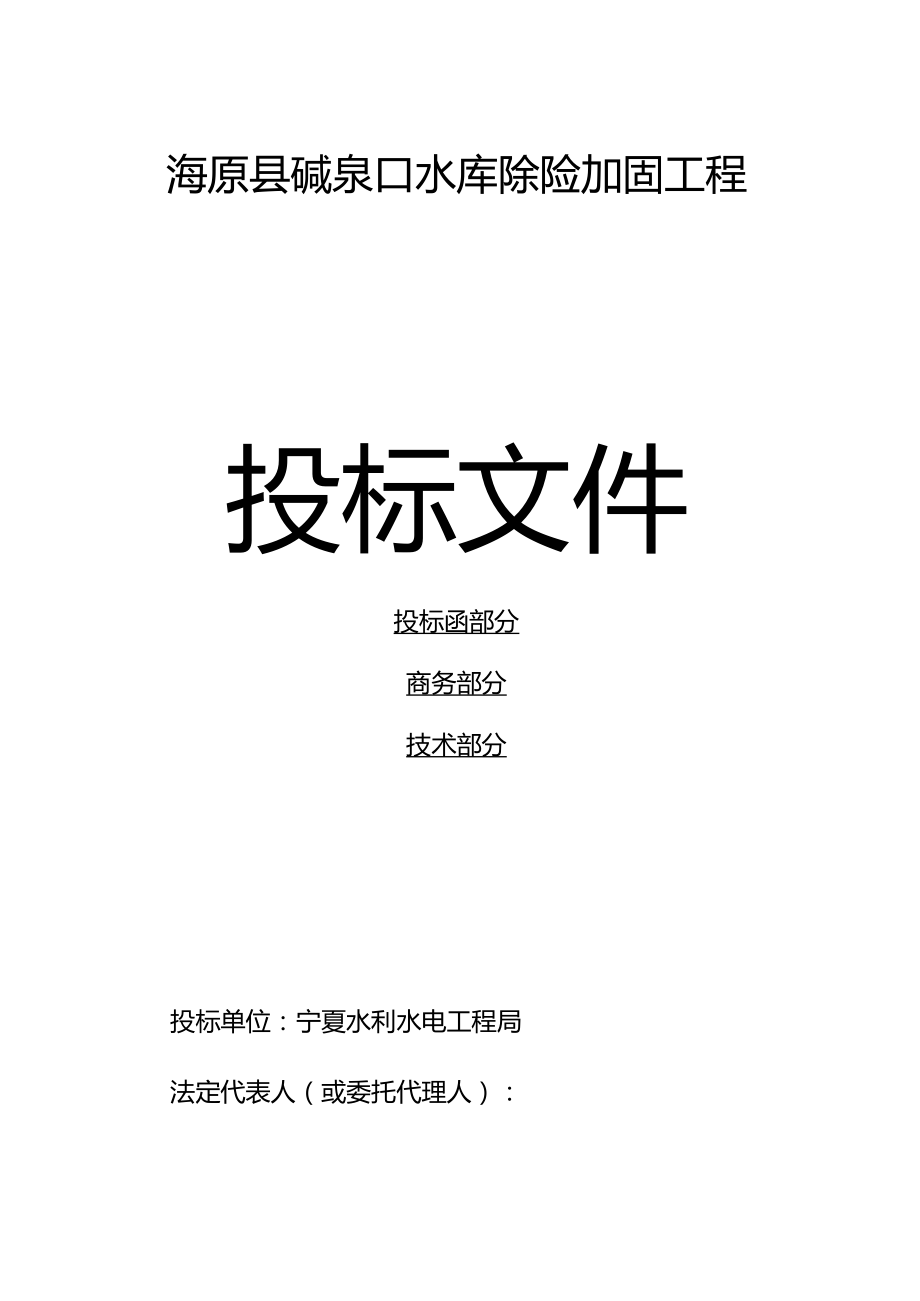 海原县碱泉口水库除险加固工程

投标文件

投标函部分

商务部分

技术部分

投标单位：宁夏水利水电工程局

法定代表人（或委托代理人）：